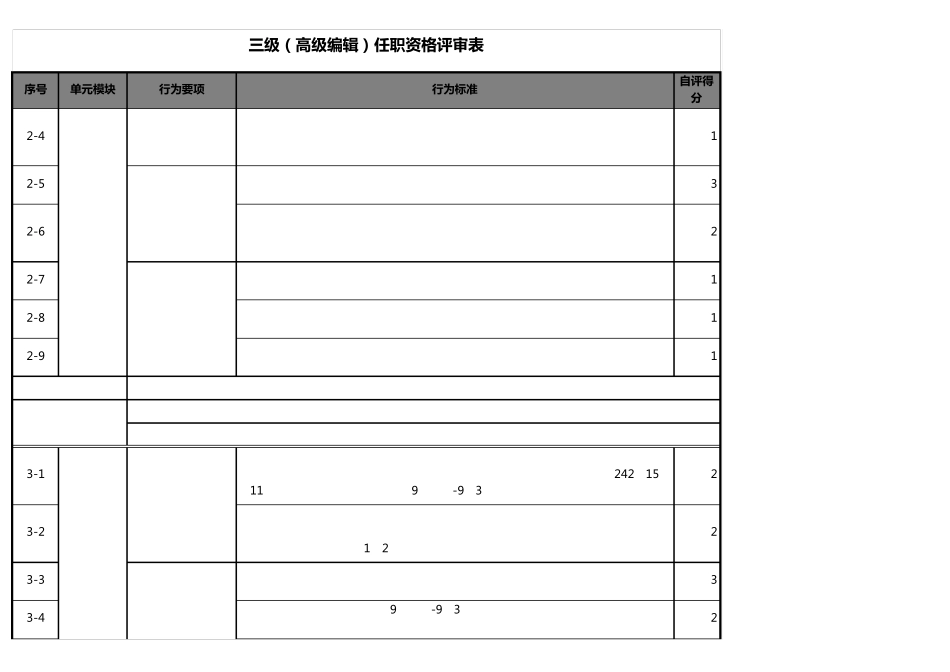 三级（高级编辑）任职资格评审表

| 序号 | 单元模块 | 行为要项 | 行为标准 | 自评得分 |
|---|---|---|---|---|
| 2-4 | | | | 1 |
| 2-5 | | | | 3 |
| 2-6 | | | | 2 |
| 2-7 | | | | 1 |
| 2-8 | | | | 1 |
| 2-9 | | | | 1 |
| | | | | |
| | | | | |
| | | | | |
| 3-1 | | | 242 15 11 9 -9 3 | 2 |
| 3-2 | | | 1 2 | 2 |
| 3-3 | | | | 3 |
| 3-4 | | | 9 -9 3 | 2 |